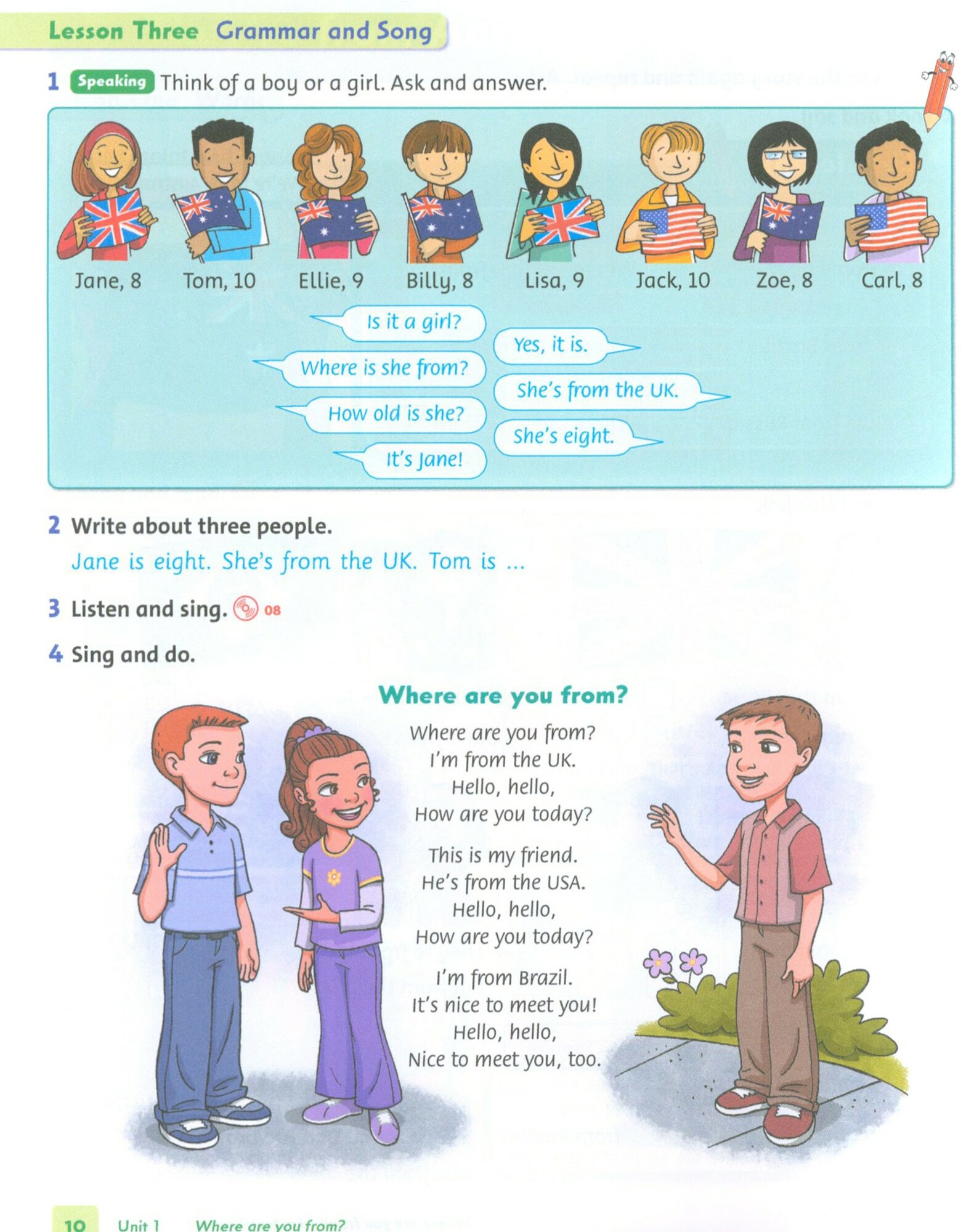 Lesson Three Grammar and Song

1 Speaking Think of a boy or a girl. Ask and answer.

Jane, 8 Tom, 10 Ellie, 9 Billy, 8 Lisa, 9 Jack, 10 Zoe, 8 Carl, 8

Is it a girl?
Yes, it is.
Where is she from?
She's from the UK.
How old is she?
She's eight.
It's Jane!

2 Write about three people.
Jane is eight. She's from the UK. Tom is ...

3 Listen and sing. 08

4 Sing and do.

Where are you from?

Where are you from?
I'm from the UK.
Hello, hello,
How are you today?

This is my friend.
He's from the USA.
Hello, hello,
How are you today?

I'm from Brazil.
It's nice to meet you!
Hello, hello,
Nice to meet you, too.

10 Unit 1 Where are you from?